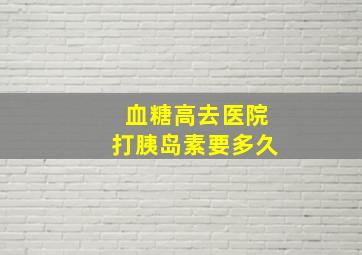 血糖高去医院
打胰岛素要多久